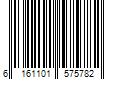 6 161101 575782